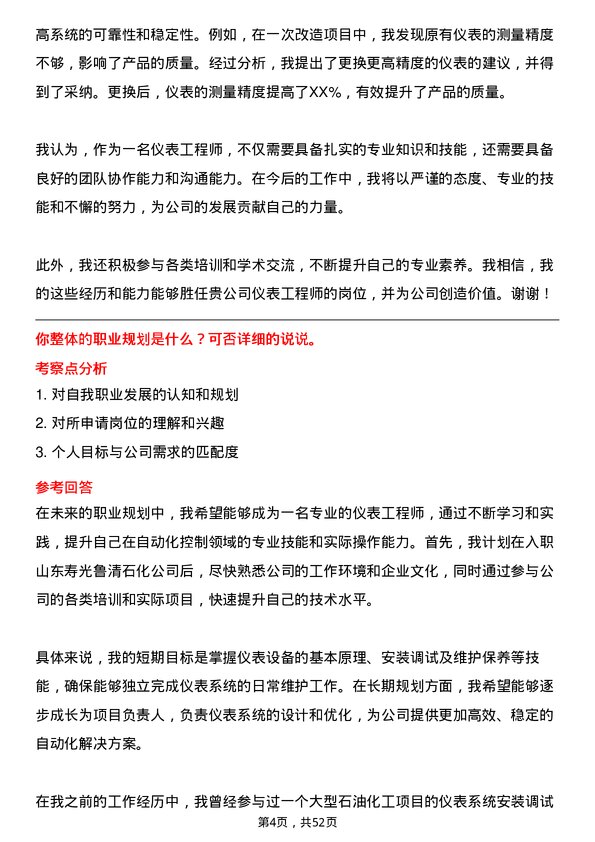 高系统的可靠性和稳定性。例如，在一次改造项目中，我发现原有仪表的测量精度不够，影响了产品的质量。经过分析，我提出了更换更高精度的仪表的建议，并得到了采纳。更换后，仪表的测量精度提高了XX%，有效提升了产品的质量。

我认为，作为一名仪表工程师，不仅需要具备扎实的专业知识和技能，还需要具备良好的团队协作能力和沟通能力。在今后的工作中，我将以严谨的态度、专业的技能和不懈的努力，为公司的发展贡献自己的力量。

此外，我还积极参与各类培训和学术交流，不断提升自己的专业素养。我相信，我的这些经历和能力能够胜任贵公司仪表工程师的岗位，并为公司创造价值。谢谢！

你整体的职业规划是什么？可否详细的说说。
考察点分析
1. 对自我职业发展的认知和规划
2. 对所申请岗位的理解和兴趣
3. 个人目标与公司需求的匹配度
参考回答
在未来的职业规划中，我希望能够成为一名专业的仪表工程师，通过不断学习和实践，提升自己在自动化控制领域的专业技能和实际操作能力。首先，我计划在入职山东寿光鲁清石化公司后，尽快熟悉公司的工作环境和企业文化，同时通过参与公司的各类培训和实际项目，快速提升自己的技术水平。

具体来说，我的短期目标是掌握仪表设备的基本原理、安装调试及维护保养等技能，确保能够独立完成仪表系统的日常维护工作。在长期规划方面，我希望能够逐步成长为项目负责人，负责仪表系统的设计和优化，为公司提供更加高效、稳定的自动化解决方案。

在我之前的工作经历中，我曾经参与过一个大型石油化工项目的仪表系统安装调试

第4页，共52页